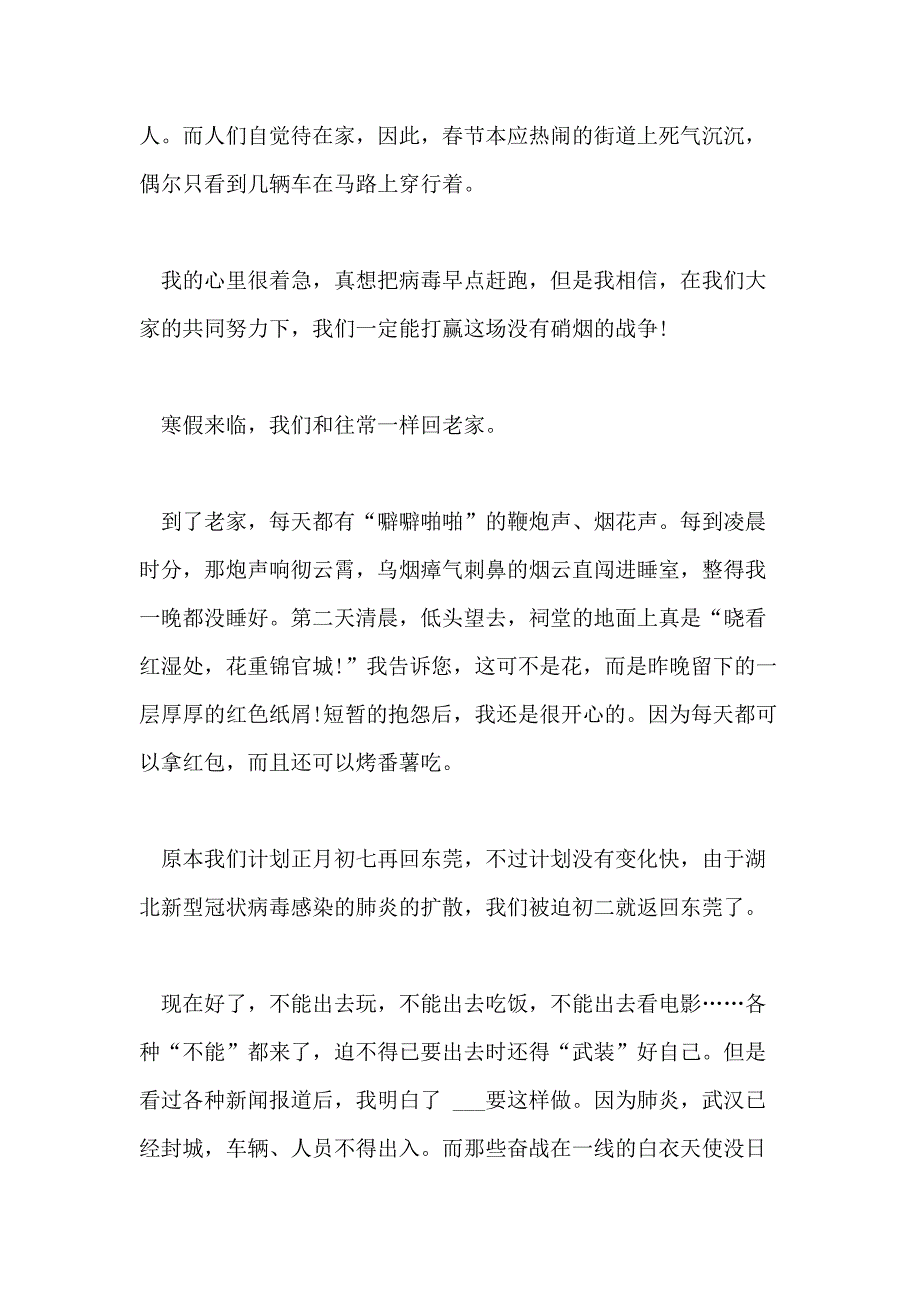 人。而人们自觉待在家，因此，春节本应热闹的街道上死气沉沉，偶尔只看到几辆车在马路上穿行着。

我的心里很着急，真想把病毒早点赶跑，但是我相信，在我们大家的共同努力下，我们一定能打赢这场没有硝烟的战争!

寒假来临，我们和往常一样回老家。

到了老家，每天都有“噼噼啪啪”的鞭炮声、烟花声。每到凌晨时分，那炮声响彻云霄，乌烟瘴气刺鼻的烟云直闯进睡室，整得我一晚都没睡好。第二天清晨，低头望去，祠堂的地面上真是“晓看红湿处，花重锦官城!”我告诉您，这可不是花，而是昨晚留下的一层厚厚的红色纸屑!短暂的抱怨后，我还是很开心的。因为每天都可以拿红包，而且还可以烤番薯吃。

原本我们计划正月初七再回东莞，不过计划没有变化快，由于湖北新型冠状病毒感染的肺炎的扩散，我们被迫初二就返回东莞了。

现在好了，不能出去玩，不能出去吃饭，不能出去看电影……各种“不能”都来了，迫不得已要出去时还得“武装”好自己。但是看过各种新闻报道后，我明白了 ___要这样做。因为肺炎，武汉已经封城，车辆、人员不得出入。而那些奋战在一线的白衣天使没日